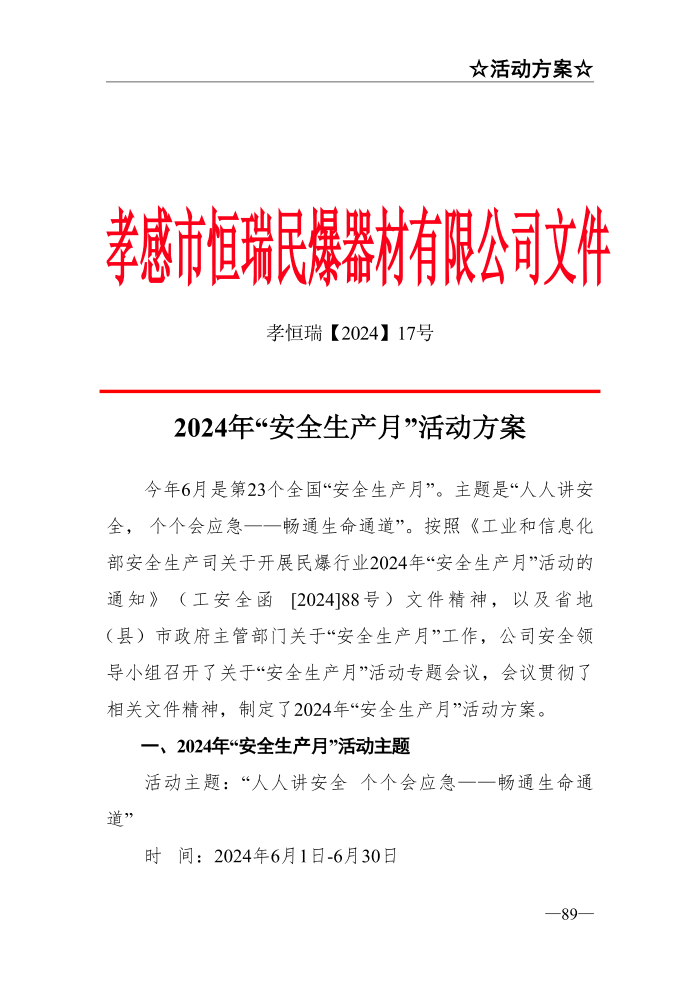 ☆活动方案☆

孝感市恒瑞民爆器材有限公司文件

孝恒瑞【2024】17号

2024年“安全生产月”活动方案

今年6月是第23个全国“安全生产月”。主题是“人人讲安全，个个会应急——畅通生命通道”。按照《工业和信息化部安全生产司关于开展民爆行业2024年“安全生产月”活动的通知》（工安全函 [2024]88号）文件精神，以及省地（县）市政府主管部门关于“安全生产月”工作，公司安全领导小组召开了关于“安全生产月”活动专题会议，会议贯彻了相关文件精神，制定了2024年“安全生产月”活动方案。

一、2024年“安全生产月”活动主题

活动主题：“人人讲安全 个个会应急——畅通生命通道”

时 间：2024年6月1日-6月30日

—89—